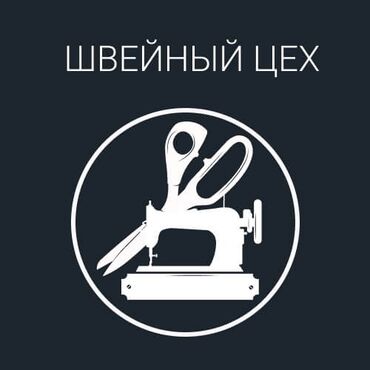 ШВЕЙНЫЙ ЦЕХ